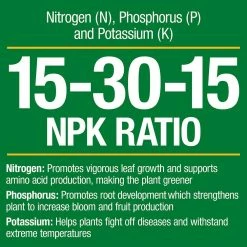 Nitrogen (N), Phosphorus (P) and Potassium (K)

15-30-15
NPK RATIO

Nitrogen: Promotes vigorous leaf growth and supports amino acid production, making the plant greener

Phosphorus: Promotes root development which strengthens plant to increase bloom and fruit production

Potassium: Helps plants fight off diseases and withstand extreme temperatures